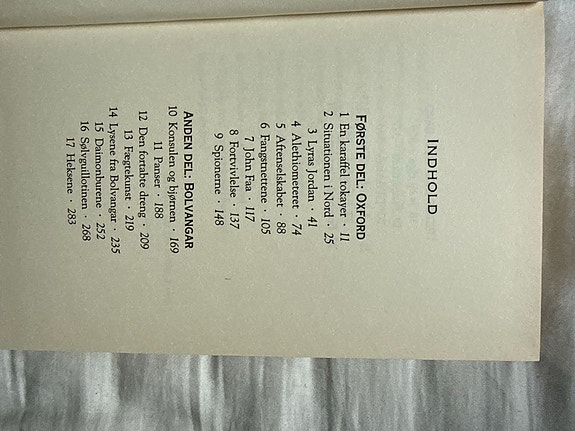 INDHOLD

FØRSTE DEL: OXFORD
1 En karaffel tokayer · 11
2 Situationen i Nord · 25
3 Lyras Jordan · 41
4 Alethiometeret · 74
5 Aftenselskabet · 88
6 Fangstnettene · 105
7 John Faa · 117
8 Fortvivlelse · 137
9 Spionerne · 148

ANDEN DEL: BOLVANGAR
10 Konsulen og bjørnen · 169
11 Panser · 188
12 Den fortabte dreng · 209
13 Fægtekunst · 219
14 Lysene fra Bolvangar · 235
15 Daimonburene · 252
16 Sølvguillotinen · 268
17 Heksene · 283